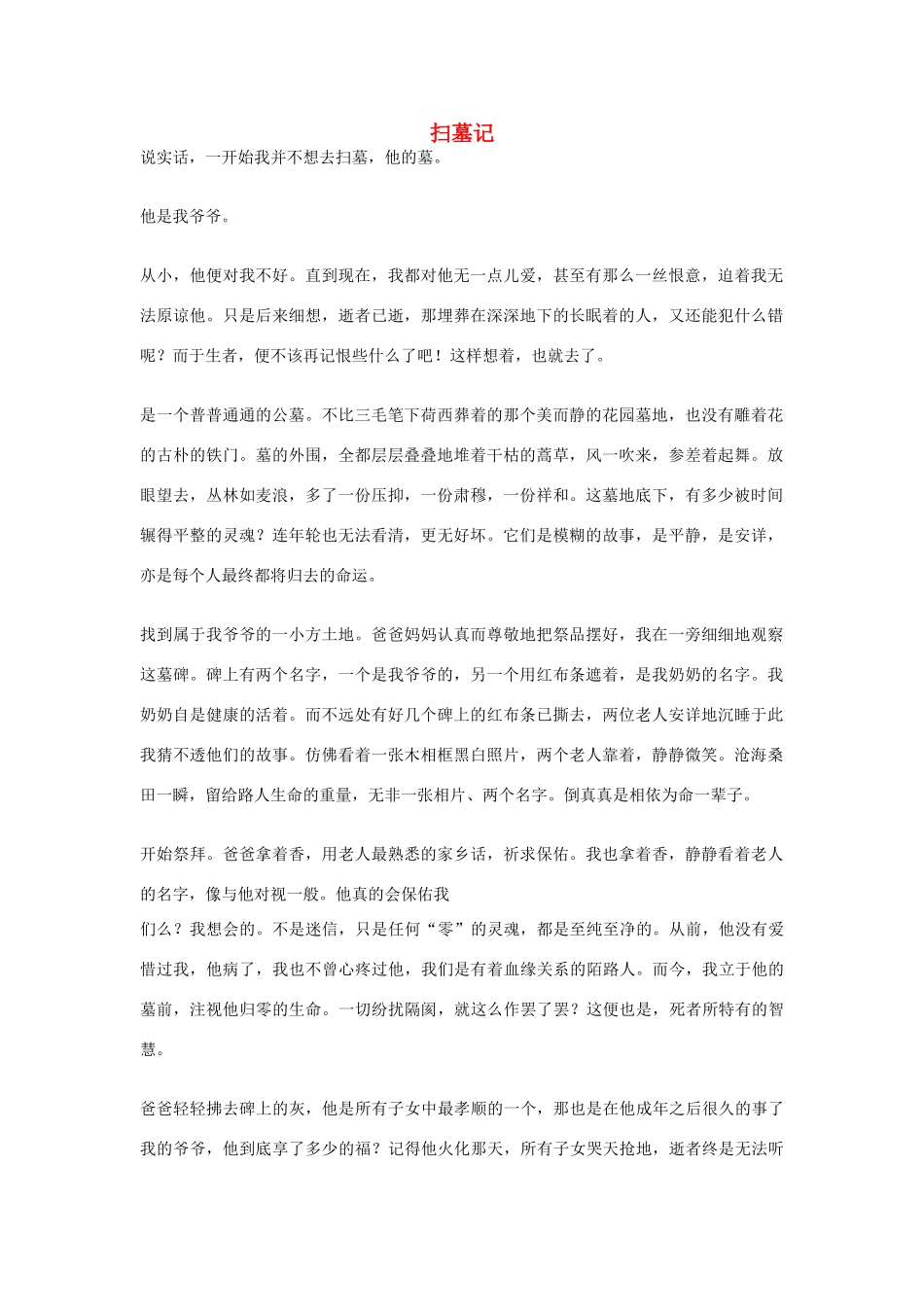 扫墓记

说实话，一开始我并不想去扫墓，他的墓。

他是我爷爷。

从小，他便对我不好。直到现在，我都对他无一点儿爱，甚至有那么一丝恨意，迫着我无法原谅他。只是后来细想，逝者已逝，那埋葬在深深地下的长眠着的人，又还能犯什么错呢？而于生者，便不该再记恨些什么了吧！这样想着，也就去了。

是一个普普通通的公墓。不比三毛笔下荷西葬着的那个美而静的花园墓地，也没有雕着花的古朴的铁门。墓的外围，全都层层叠叠地堆着干枯的蒿草，风一吹来，参差着起舞。放眼望去，丛林如麦浪，多了一份压抑，一份肃穆，一份祥和。这墓地底下，有多少被时间辗得平整的灵魂？连年轮也无法看清，更无好坏。它们是模糊的故事，是平静，是安详，亦是每个人最终都将归去的命运。

找到属于我爷爷的一小方土地。爸爸妈妈认真而尊敬地把祭品摆好，我在一旁细细地观察这墓碑。碑上有两个名字，一个是我爷爷的，另一个用红布条遮着，是我奶奶的名字。我奶奶自是健康的活着。而不远处有好几个碑上的红布条已撕去，两位老人安详地沉睡于此我猜不透他们的故事。仿佛看着一张木相框黑白照片，两个老人靠着，静静微笑。沧海桑田一瞬，留给路人生命的重量，无非一张相片、两个名字。倒真真是相依为命一辈子。

开始祭拜。爸爸拿着香，用老人最熟悉的家乡话，祈求保佑。我也拿着香，静静看着老人的名字，像与他对视一般。他真的会保佑我
们么？我想会的。不是迷信，只是任何“零”的灵魂，都是至纯至净的。从前，他没有爱惜过我，他病了，我也不曾心疼过他，我们是有着血缘关系的陌路人。而今，我立于他的墓前，注视他归零的生命。一切纷扰隔阂，就这么作罢了罢？这便也是，死者所特有的智慧。

爸爸轻轻拂去碑上的灰，他是所有子女中最孝顺的一个，那也是在他成年之后很久的事了我的爷爷，他到底享了多少的福？记得他火化那天，所有子女哭天抢地，逝者终是无法听